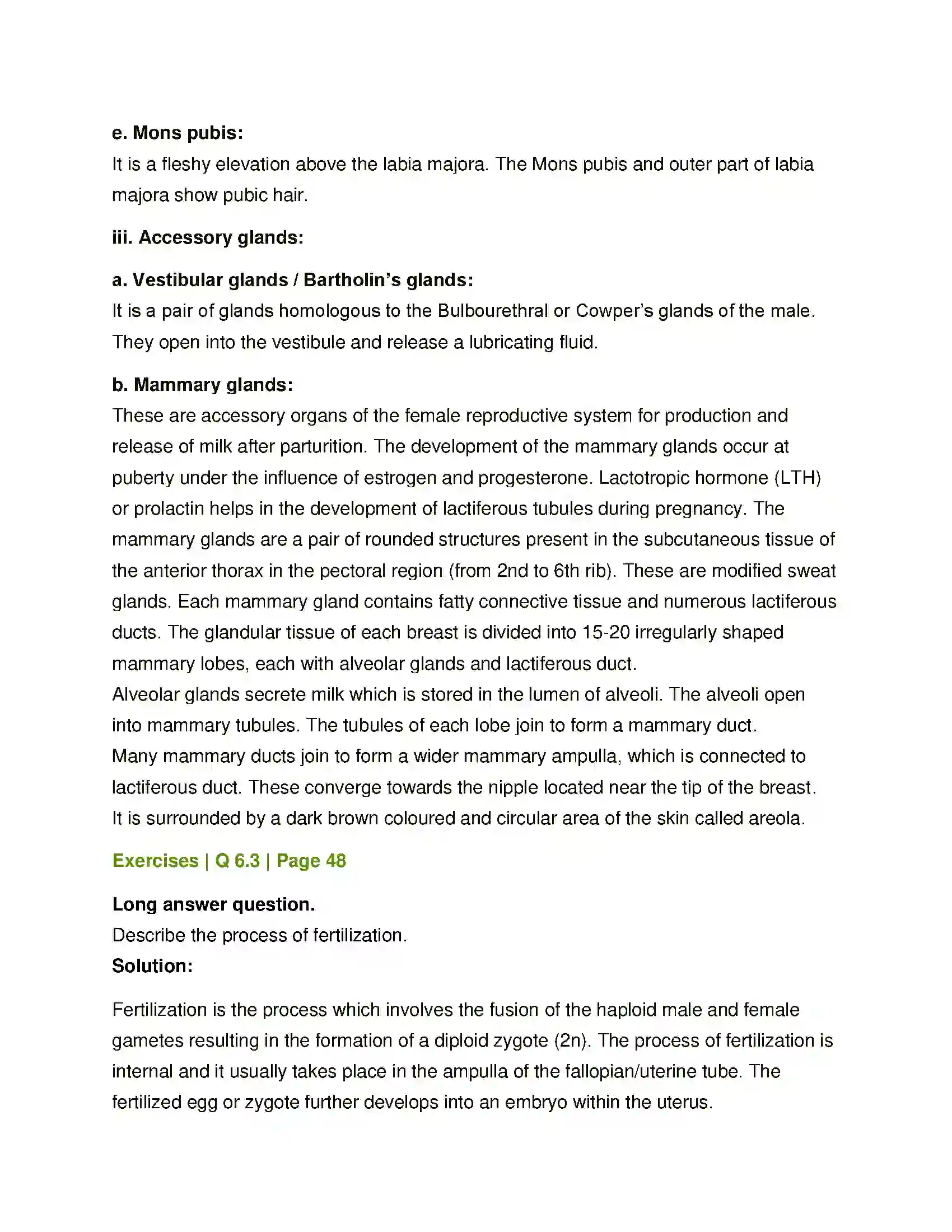 e. Mons pubis:
It is a fleshy elevation above the labia majora. The Mons pubis and outer part of labia majora show pubic hair.

iii. Accessory glands:

a. Vestibular glands / Bartholin's glands:
It is a pair of glands homologous to the Bulbourethral or Cowper's glands of the male. They open into the vestibule and release a lubricating fluid.

b. Mammary glands:
These are accessory organs of the female reproductive system for production and release of milk after parturition. The development of the mammary glands occur at puberty under the influence of estrogen and progesterone. Lactotropic hormone (LTH) or prolactin helps in the development of lactiferous tubules during pregnancy. The mammary glands are a pair of rounded structures present in the subcutaneous tissue of the anterior thorax in the pectoral region (from 2nd to 6th rib). These are modified sweat glands. Each mammary gland contains fatty connective tissue and numerous lactiferous ducts. The glandular tissue of each breast is divided into 15-20 irregularly shaped mammary lobes, each with alveolar glands and lactiferous duct.
Alveolar glands secrete milk which is stored in the lumen of alveoli. The alveoli open into mammary tubules. The tubules of each lobe join to form a mammary duct.
Many mammary ducts join to form a wider mammary ampulla, which is connected to lactiferous duct. These converge towards the nipple located near the tip of the breast. It is surrounded by a dark brown coloured and circular area of the skin called areola.

Exercises | Q 6.3 | Page 48

Long answer question.
Describe the process of fertilization.
Solution:

Fertilization is the process which involves the fusion of the haploid male and female gametes resulting in the formation of a diploid zygote (2n). The process of fertilization is internal and it usually takes place in the ampulla of the fallopian/uterine tube. The fertilized egg or zygote further develops into an embryo within the uterus.